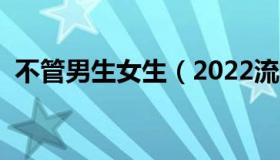 不管男生女生（2022流